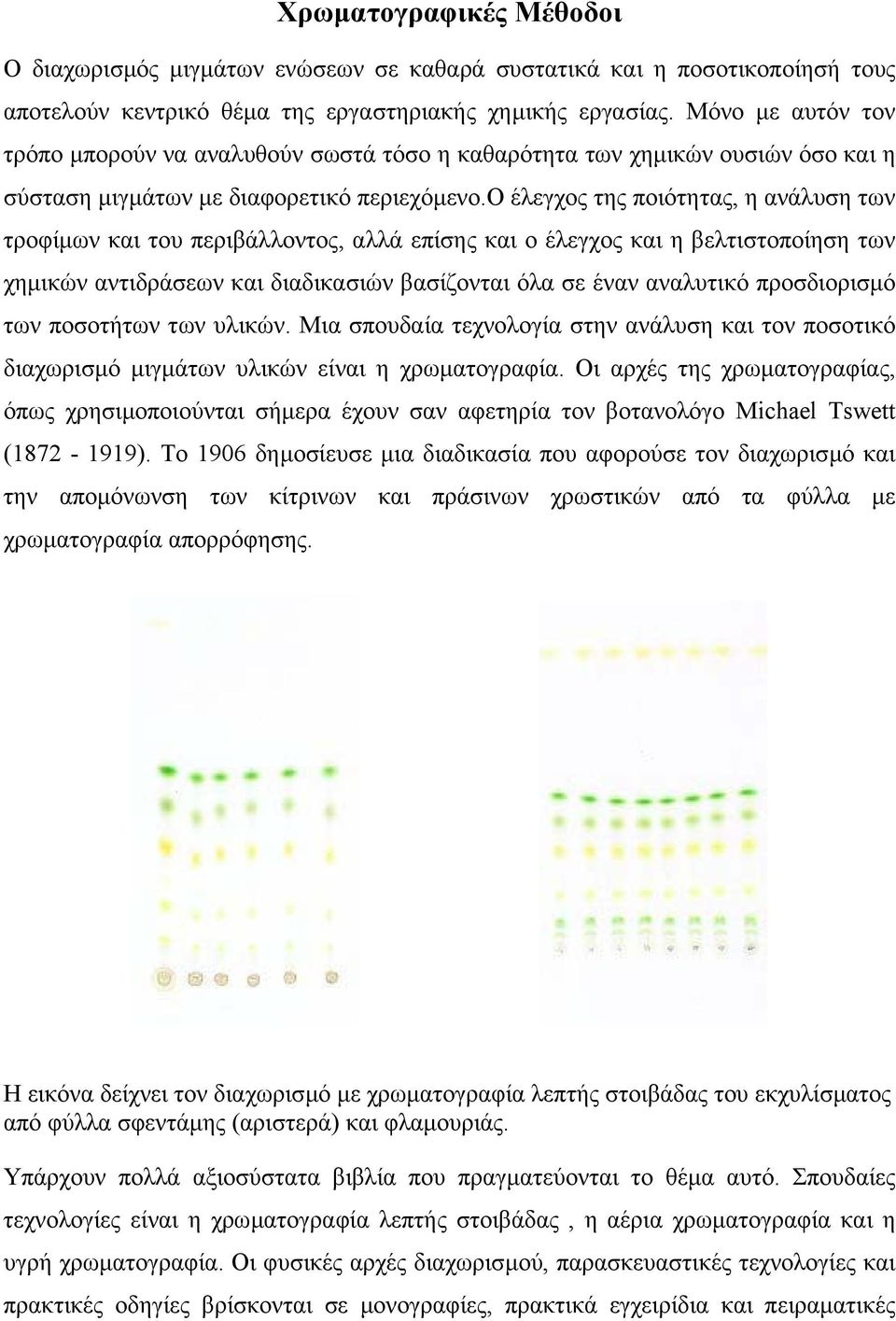 Χρωματογραφικές Μέθοδοι

Ο διαχωρισμός μιγμάτων ενώσεων σε καθαρά συστατικά και η ποσοτικοποίησή τους αποτελούν κεντρικό θέμα της εργαστηριακής χημικής εργασίας. Μόνο με αυτόν τον τρόπο μπορούν να αναλυθούν σωστά τόσο η καθαρότητα των χημικών ουσιών όσο και η σύσταση μιγμάτων με διαφορετικό περιεχόμενο.Ο έλεγχος της ποιότητας, η ανάλυση των τροφίμων και του περιβάλλοντος, αλλά επίσης και ο έλεγχος και η βελτιστοποίηση των χημικών αντιδράσεων και διαδικασιών βασίζονται όλα σε έναν αναλυτικό προσδιορισμό των ποσοτήτων των υλικών. Μια σπουδαία τεχνολογία στην ανάλυση και τον ποσοτικό διαχωρισμό μιγμάτων υλικών είναι η χρωματογραφία. Οι αρχές της χρωματογραφίας, όπως χρησιμοποιούνται σήμερα έχουν σαν αφετηρία τον βοτανολόγο Michael Tswett (1872 - 1919). Το 1906 δημοσίευσε μια διαδικασία που αφορούσε τον διαχωρισμό και την απομόνωνση των κίτρινων και πράσινων χρωστικών από τα φύλλα με χρωματογραφία απορρόφησης.

Η εικόνα δείχνει τον διαχωρισμό με χρωματογραφία λεπτής στοιβάδας του εκχυλίσματος από φύλλα σφεντάμης (αριστερά) και φλαμουριάς.

Υπάρχουν πολλά αξιοσύστατα βιβλία που πραγματεύονται το θέμα αυτό. Σπουδαίες τεχνολογίες είναι η χρωματογραφία λεπτής στοιβάδας , η αέρια χρωματογραφία και η υγρή χρωματογραφία. Οι φυσικές αρχές διαχωρισμού, παρασκευαστικές τεχνολογίες και πρακτικές οδηγίες βρίσκονται σε μονογραφίες, πρακτικά εγχειρίδια και πειραματικές